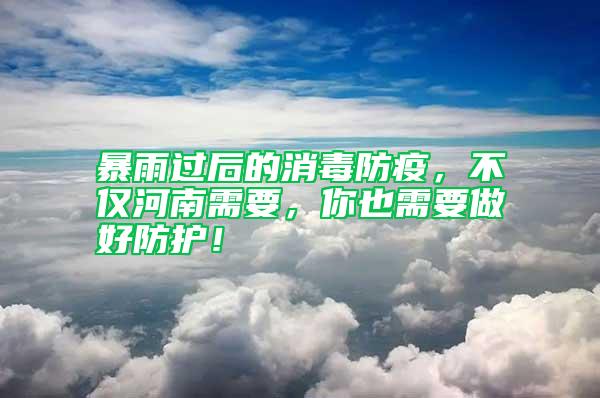 暴雨过后的消毒防疫，不仅河南需要，你也需要做好防护！